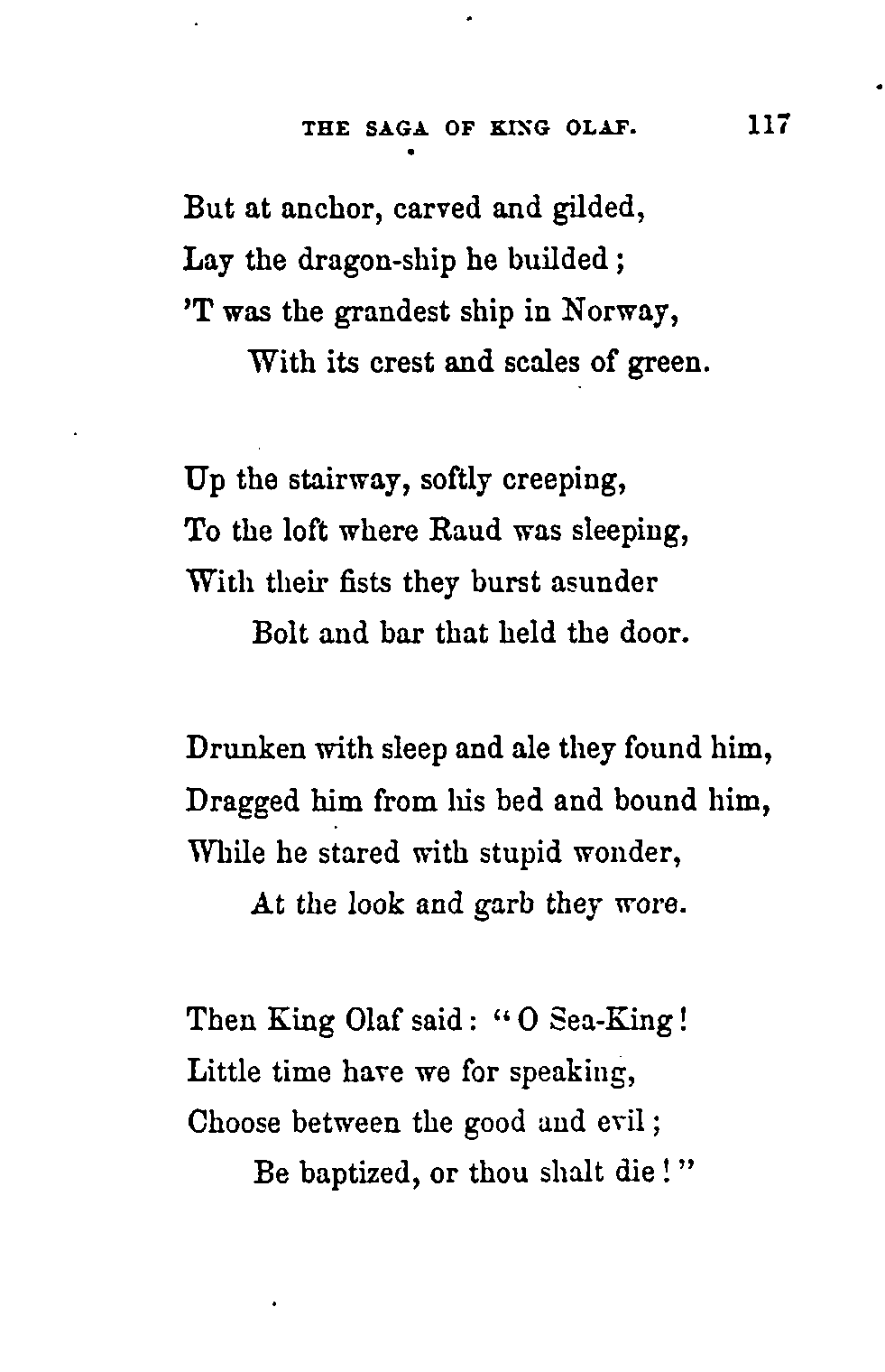 THE SAGA OF KING OLAF. 117

But at anchor, carved and gilded,
Lay the dragon-ship he builded;
'T was the grandest ship in Norway,
With its crest and scales of green.

Up the stairway, softly creeping,
To the loft where Raud was sleeping,
With their fists they burst asunder
Bolt and bar that held the door.

Drunken with sleep and ale they found him,
Dragged him from his bed and bound him,
While he stared with stupid wonder,
At the look and garb they wore.

Then King Olaf said: "O Sea-King!
Little time have we for speaking,
Choose between the good and evil;
Be baptized, or thou shalt die!"